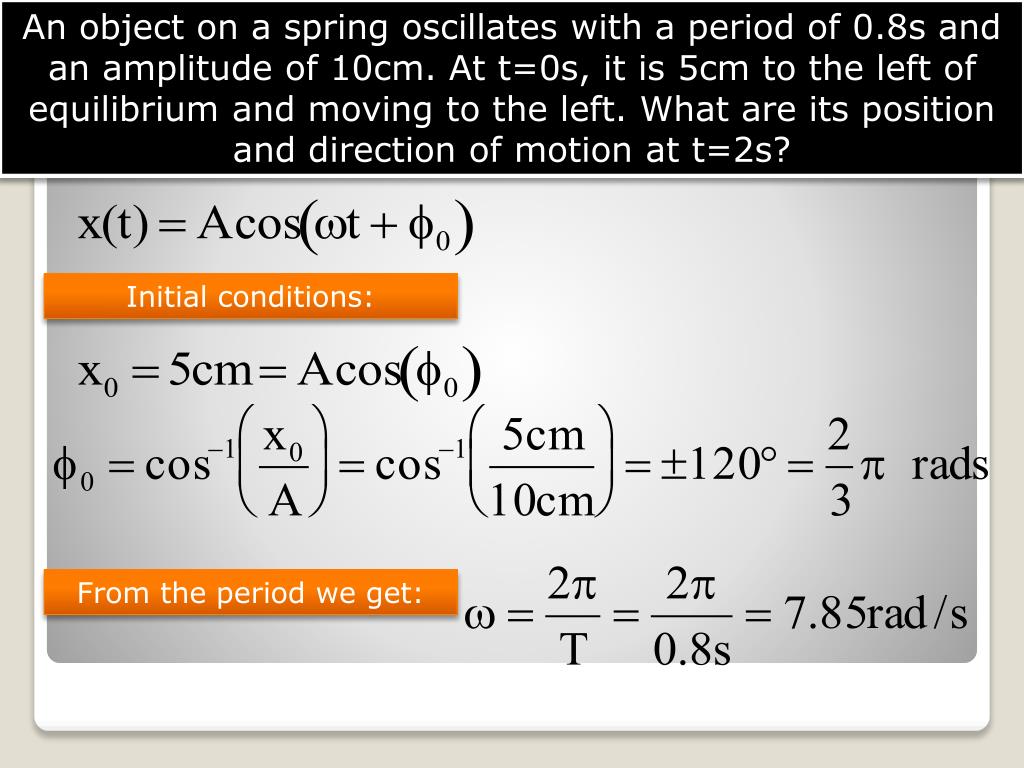 An object on a spring oscillates with a period of 0.8s and an amplitude of 10cm. At t=0s, it is 5cm to the left of equilibrium and moving to the left. What are its position and direction of motion at t=2s?

$x(t) = A\cos(\omega t + \phi_0)$

Initial conditions:

$x_0 = 5cm = A\cos(\phi_0)$

$\phi_0 = \cos^{-1}\left(\frac{x_0}{A}\right) = \cos^{-1}\left(\frac{5cm}{10cm}\right) = \pm 120° = \frac{2}{3}\pi$ rads

From the period we get:

$\omega = \frac{2\pi}{T} = \frac{2\pi}{0.8s} = 7.85 rad/s$